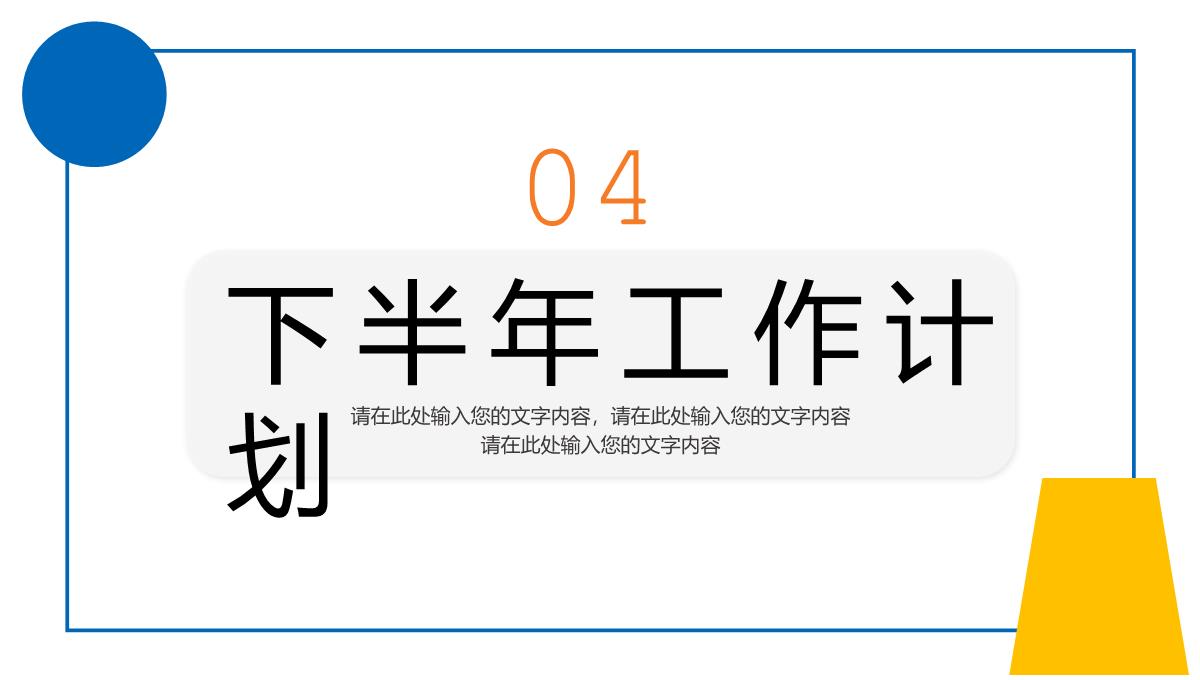 04

下半年工作计划

请在此处输入您的文字内容，请在此处输入您的文字内容
请在此处输入您的文字内容